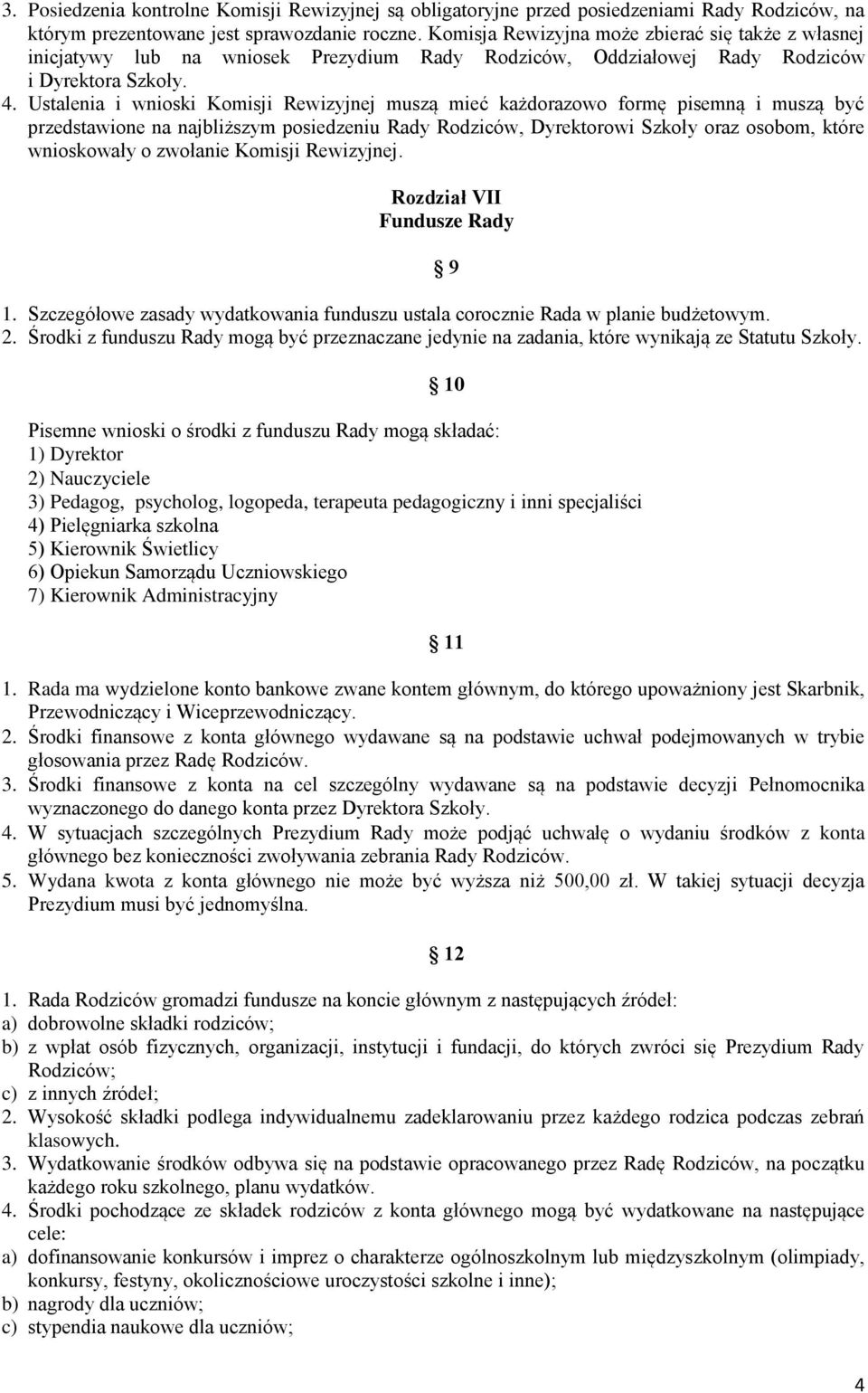 3. Posiedzenia kontrolne Komisji Rewizyjnej są obligatoryjne przed posiedzeniami Rady Rodziców, na którym prezentowane jest sprawozdanie roczne. Komisja Rewizyjna może zbierać się także z własnej inicjatywy lub na wniosek Prezydium Rady Rodziców, Oddziałowej Rady Rodziców i Dyrektora Szkoły.
4. Ustalenia i wnioski Komisji Rewizyjnej muszą mieć każdorazowo formę pisemną i muszą być przedstawione na najbliższym posiedzeniu Rady Rodziców, Dyrektorowi Szkoły oraz osobom, które wnioskowały o zwołanie Komisji Rewizyjnej.

Rozdział VII
Fundusze Rady

9

1. Szczegółowe zasady wydatkowania funduszu ustala corocznie Rada w planie budżetowym.
2. Środki z funduszu Rady mogą być przeznaczane jedynie na zadania, które wynikają ze Statutu Szkoły.

10

Pisemne wnioski o środki z funduszu Rady mogą składać:
1) Dyrektor
2) Nauczyciele
3) Pedagog, psycholog, logopeda, terapeuta pedagogiczny i inni specjaliści
4) Pielęgniarka szkolna
5) Kierownik Świetlicy
6) Opiekun Samorządu Uczniowskiego
7) Kierownik Administracyjny

11

1. Rada ma wydzielone konto bankowe zwane kontem głównym, do którego upoważniony jest Skarbnik, Przewodniczący i Wiceprzewodniczący.
2. Środki finansowe z konta głównego wydawane są na podstawie uchwał podejmowanych w trybie głosowania przez Radę Rodziców.
3. Środki finansowe z konta na cel szczególny wydawane są na podstawie decyzji Pełnomocnika wyznaczonego do danego konta przez Dyrektora Szkoły.
4. W sytuacjach szczególnych Prezydium Rady może podjąć uchwałę o wydaniu środków z konta głównego bez konieczności zwoływania zebrania Rady Rodziców.
5. Wydana kwota z konta głównego nie może być wyższa niż 500,00 zł. W takiej sytuacji decyzja Prezydium musi być jednomyślna.

12

1. Rada Rodziców gromadzi fundusze na koncie głównym z następujących źródeł:
a) dobrowolne składki rodziców;
b) z wpłat osób fizycznych, organizacji, instytucji i fundacji, do których zwróci się Prezydium Rady Rodziców;
c) z innych źródeł;
2. Wysokość składki podlega indywidualnemu zadeklarowaniu przez każdego rodzica podczas zebrań klasowych.
3. Wydatkowanie środków odbywa się na podstawie opracowanego przez Radę Rodziców, na początku każdego roku szkolnego, planu wydatków.
4. Środki pochodzące ze składek rodziców z konta głównego mogą być wydatkowane na następujące cele:
a) dofinansowanie konkursów i imprez o charakterze ogólnoszkolnym lub międzyszkolnym (olimpiady, konkursy, festyny, okolicznościowe uroczystości szkolne i inne);
b) nagrody dla uczniów;
c) stypendia naukowe dla uczniów;

4